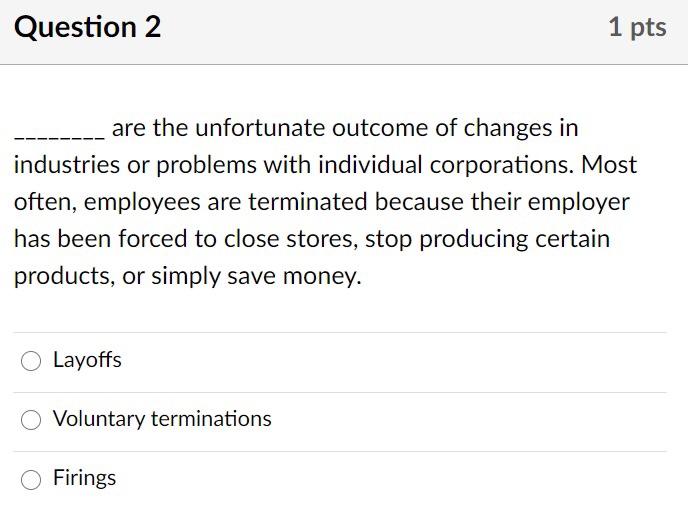 Question 2

1 pts

________ are the unfortunate outcome of changes in industries or problems with individual corporations. Most often, employees are terminated because their employer has been forced to close stores, stop producing certain products, or simply save money.

Layoffs

Voluntary terminations

Firings